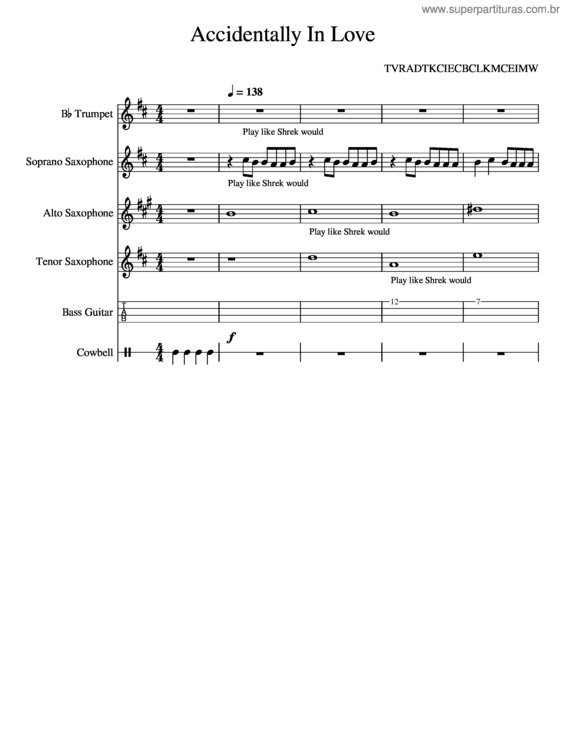 www.superpartituras.com.br

Accidentally In Love

TVRADTKCIECBCLKMCEIMW

♩ = 138

B♭ Trumpet

Play like Shrek would

Soprano Saxophone

Play like Shrek would

Alto Saxophone

Play like Shrek would

Tenor Saxophone

Play like Shrek would

Bass Guitar

T
A
B

12

7

Cowbell

f